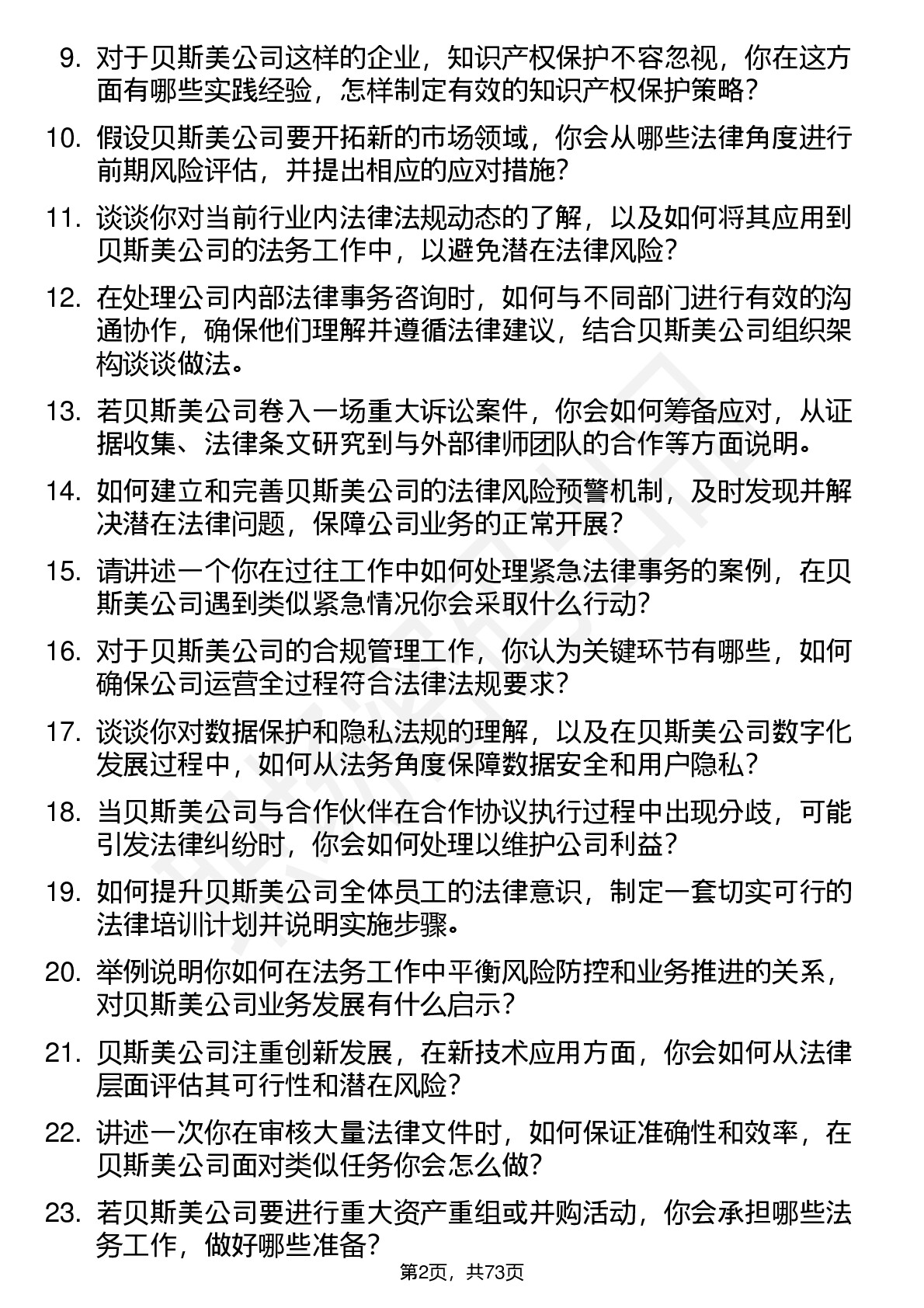 9. 对于贝斯美公司这样的企业，知识产权保护不容忽视，你在这方面有哪些实践经验，怎样制定有效的知识产权保护策略？

10. 假设贝斯美公司要开拓新的市场领域，你会从哪些法律角度进行前期风险评估，并提出相应的应对措施？

11. 谈谈你对当前行业内法律法规动态的了解，以及如何将其应用到贝斯美公司的法务工作中，以避免潜在法律风险？

12. 在处理公司内部法律事务咨询时，如何与不同部门进行有效的沟通协作，确保他们理解并遵循法律建议，结合贝斯美公司组织架构谈谈做法。

13. 若贝斯美公司卷入一场重大诉讼案件，你会如何筹备应对，从证据收集、法律条文研究到与外部律师团队的合作等方面说明。

14. 如何建立和完善贝斯美公司的法律风险预警机制，及时发现并解决潜在法律问题，保障公司业务的正常开展？

15. 请讲述一个你在过往工作中如何处理紧急法律事务的案例，在贝斯美公司遇到类似紧急情况你会采取什么行动？

16. 对于贝斯美公司的合规管理工作，你认为关键环节有哪些，如何确保公司运营全过程符合法律法规要求？

17. 谈谈你对数据保护和隐私法规的理解，以及在贝斯美公司数字化发展过程中，如何从法务角度保障数据安全和用户隐私？

18. 当贝斯美公司与合作伙伴在合作协议执行过程中出现分歧，可能引发法律纠纷时，你会如何处理以维护公司利益？

19. 如何提升贝斯美公司全体员工的法律意识，制定一套切实可行的法律培训计划并说明实施步骤。

20. 举例说明你如何在法务工作中平衡风险防控和业务推进的关系，对贝斯美公司业务发展有什么启示？

21. 贝斯美公司注重创新发展，在新技术应用方面，你会如何从法律层面评估其可行性和潜在风险？

22. 讲述一次你在审核大量法律文件时，如何保证准确性和效率，在贝斯美公司面对类似任务你会怎么做？

23. 若贝斯美公司要进行重大资产重组或并购活动，你会承担哪些法务工作，做好哪些准备？

第2页，共73页